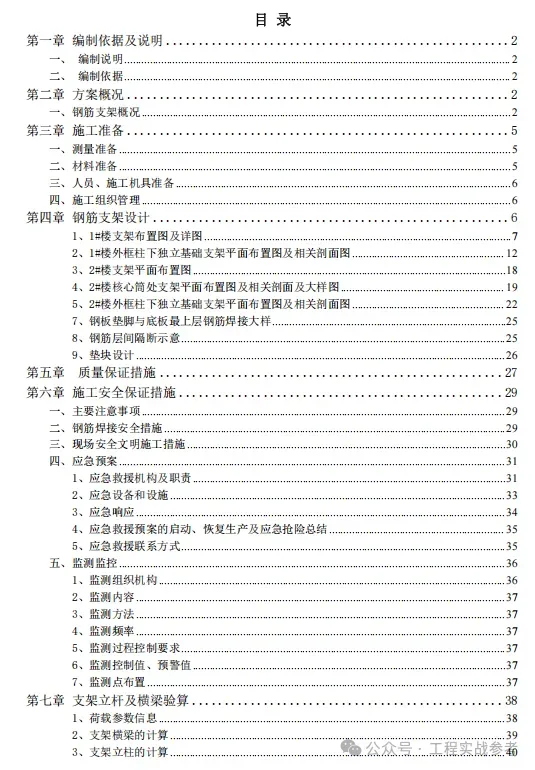 目 录

第一章 编制依据及说明 ........ 2
一、 编制说明 ........ 2
二、 编制依据 ........ 2
第二章 方案概况 ........ 2
一、钢筋支架概况 ........ 2
第三章 施工准备 ........ 5
一、测量准备 ........ 5
二、材料准备 ........ 5
三、人员、施工机具准备 ........ 6
四、施工组织管理 ........ 6
第四章 钢筋支架设计 ........ 6
1、1#楼支架布置图及详图 ........ 7
2、1#楼外框柱下独立基础支架平面布置图及相关剖面图 ........ 12
3、2#楼支架平面布置图 ........ 18
4、2#楼核心筒处支架平面布置图及相关剖面及大样图 ........ 19
5、2#楼外框柱下独立基础支架平面布置图及相关剖面图 ........ 22
7、钢板垫脚与底板最上层钢筋焊接大样 ........ 25
8、钢筋层间隔断示意 ........ 25
9、垫块设计 ........ 26
第五章 质量保证措施 ........ 27
第六章 施工安全保证措施 ........ 29
一、主要注意事项 ........ 29
二、钢筋焊接安全措施 ........ 29
三、现场安全文明施工措施 ........ 30
四、应急预案 ........ 31
1、应急救援机构及职责 ........ 31
2、应急设备和设施 ........ 33
3、应急响应 ........ 34
4、应急救援预案的启动、恢复生产及应急抢险总结 ........ 35
5、应急救援联系方式 ........ 35
五、监测监控 ........ 36
1、监测组织机构 ........ 36
2、监测内容 ........ 37
3、监测方法 ........ 37
4、监测频率 ........ 37
5、监测过程控制要求 ........ 37
6、监测控制值、预警值 ........ 37
7、监测点布置 ........ 37
第七章 支架立杆及横梁验算 ........ 38
1、荷载参数信息 ........ 38
2、支架横梁的计算 ........ 39
3、支架立柱的计算 ........ 40

公众号 · 工程实战参考